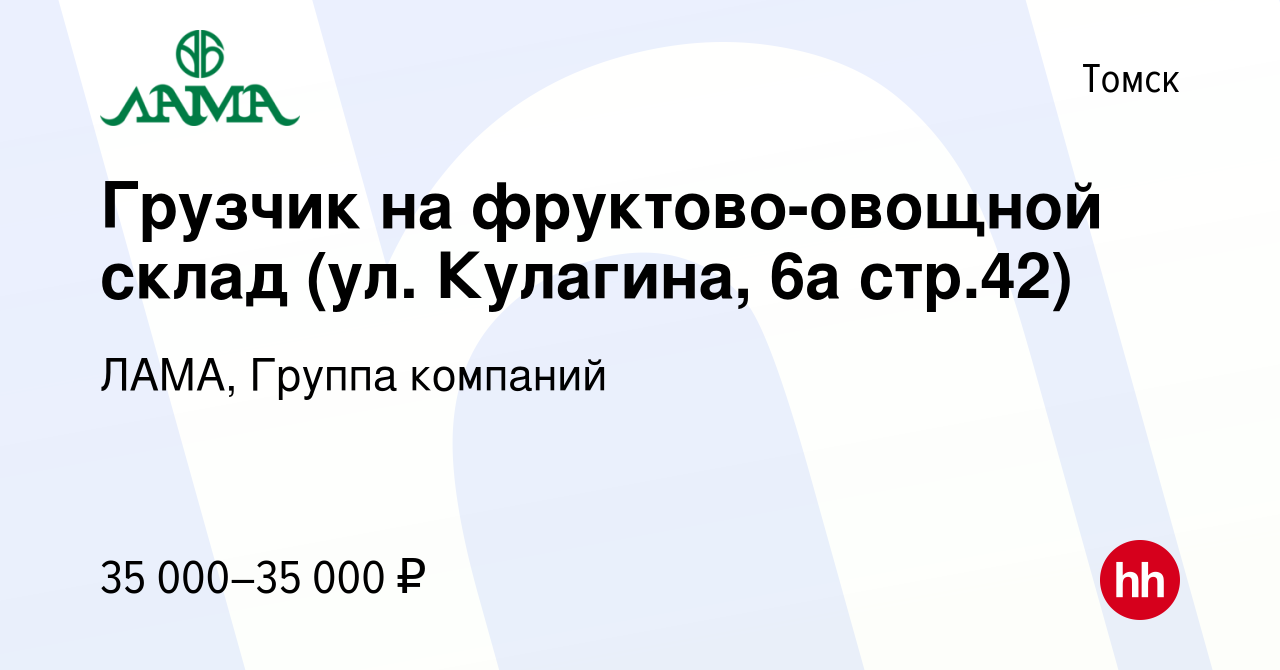 ЛАМА

Томск

Грузчик на фруктово-овощной склад (ул. Кулагина, 6а стр.42)

ЛАМА, Группа компаний

35 000–35 000 ₽

hh